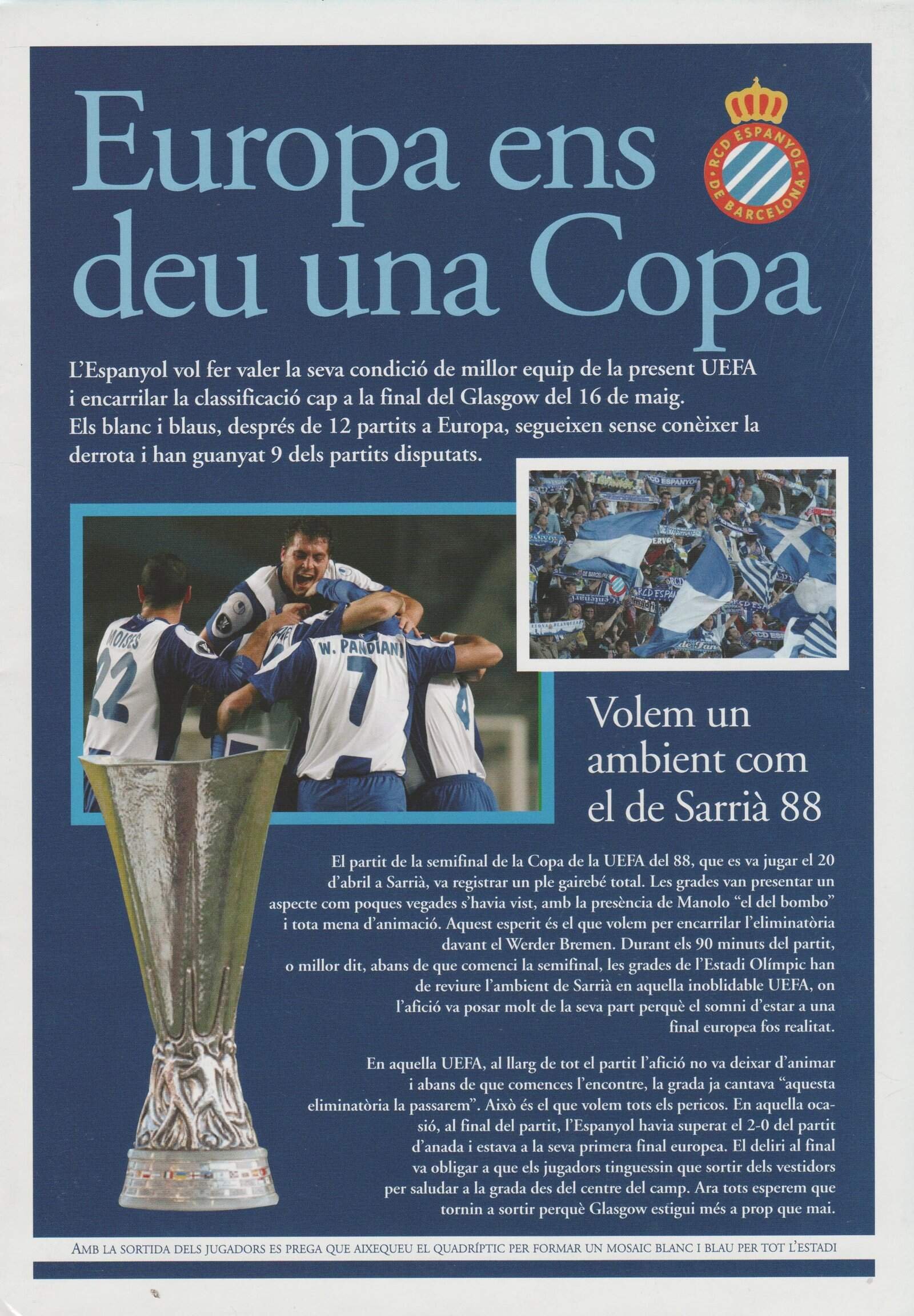 Europa ens deu una Copa

RCD ESPANYOL DE BARCELONA

L'Espanyol vol fer valer la seva condició de millor equip de la present UEFA i encarrilar la classificació cap a la final del Glasgow del 16 de maig. Els blanc i blaus, després de 12 partits a Europa, segueixen sense conèixer la derrota i han guanyat 9 dels partits disputats.

MOISES 22

W. PANDIANI 7

Volem un ambient com el de Sarrià 88

El partit de la semifinal de la Copa de la UEFA del 88, que es va jugar el 20 d'abril a Sarrià, va registrar un ple gairebé total. Les grades van presentar un aspecte com poques vegades s'havia vist, amb la presència de Manolo "el del bombo" i tota mena d'animació. Aquest esperit és el que volem per encarrilar l'eliminatòria davant el Werder Bremen. Durant els 90 minuts del partit, o millor dit, abans de que comenci la semifinal, les grades de l'Estadi Olímpic han de reviure l'ambient de Sarrià en aquella inoblidable UEFA, on l'afició va posar molt de la seva part perquè el somni d'estar a una final europea fos realitat.

En aquella UEFA, al llarg de tot el partit l'afició no va deixar d'animar i abans de que comences l'encontre, la grada ja cantava "aquesta eliminatòria la passarem". Això és el que volem tots els pericos. En aquella ocasió, al final del partit, l'Espanyol havia superat el 2-0 del partit d'anada i estava a la seva primera final europea. El deliri al final va obligar a que els jugadors tinguessin que sortir dels vestidors per saludar a la grada des del centre del camp. Ara tots esperem que tornin a sortir perquè Glasgow estigui més a prop que mai.

AMB LA SORTIDA DELS JUGADORS ES PREGA QUE AIXEQUEU EL QUADRÍPTIC PER FORMAR UN MOSAIC BLANC I BLAU PER TOT L'ESTADI